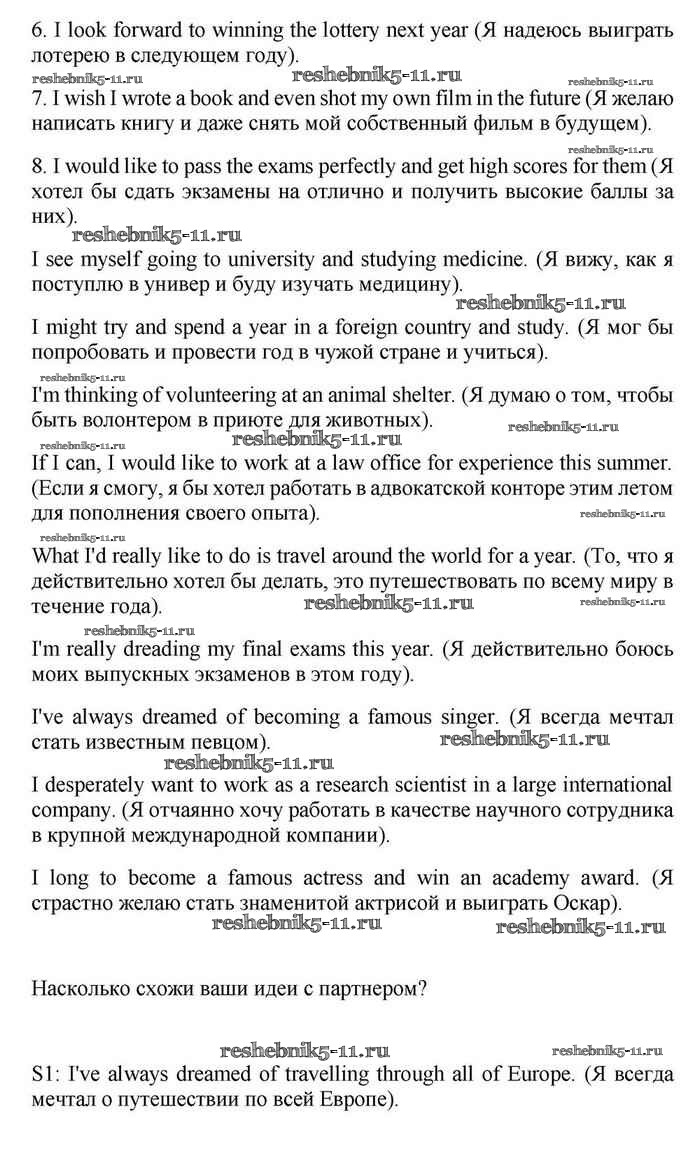 6. I look forward to winning the lottery next year (Я надеюсь выиграть лотерею в следующем году).

reshebnik5-11.ru reshebnik5-11.ru reshebnik5-11.ru

7. I wish I wrote a book and even shot my own film in the future (Я желаю написать книгу и даже снять мой собственный фильм в будущем).

reshebnik5-11.ru

8. I would like to pass the exams perfectly and get high scores for them (Я хотел бы сдать экзамены на отлично и получить высокие баллы за них).

reshebnik5-11.ru

I see myself going to university and studying medicine. (Я вижу, как я поступлю в универ и буду изучать медицину).

reshebnik5-11.ru

I might try and spend a year in a foreign country and study. (Я мог бы попробовать и провести год в чужой стране и учиться).

reshebnik5-11.ru

I'm thinking of volunteering at an animal shelter. (Я думаю о том, чтобы быть волонтером в приюте для животных).

reshebnik5-11.ru reshebnik5-11.ru reshebnik5-11.ru

If I can, I would like to work at a law office for experience this summer. (Если я смогу, я бы хотел работать в адвокатской конторе этим летом для пополнения своего опыта).

reshebnik5-11.ru

reshebnik5-11.ru

What I'd really like to do is travel around the world for a year. (То, что я действительно хотел бы делать, это путешествовать по всему миру в течение года).

reshebnik5-11.ru reshebnik5-11.ru

reshebnik5-11.ru

I'm really dreading my final exams this year. (Я действительно боюсь моих выпускных экзаменов в этом году).

I've always dreamed of becoming a famous singer. (Я всегда мечтал стать известным певцом).

reshebnik5-11.ru reshebnik5-11.ru

I desperately want to work as a research scientist in a large international company. (Я отчаянно хочу работать в качестве научного сотрудника в крупной международной компании).

I long to become a famous actress and win an academy award. (Я страстно желаю стать знаменитой актрисой и выиграть Оскар).

reshebnik5-11.ru reshebnik5-11.ru

Насколько схожи ваши идеи с партнером?

reshebnik5-11.ru reshebnik5-11.ru

S1: I've always dreamed of travelling through all of Europe. (Я всегда мечтал о путешествии по всей Европе).